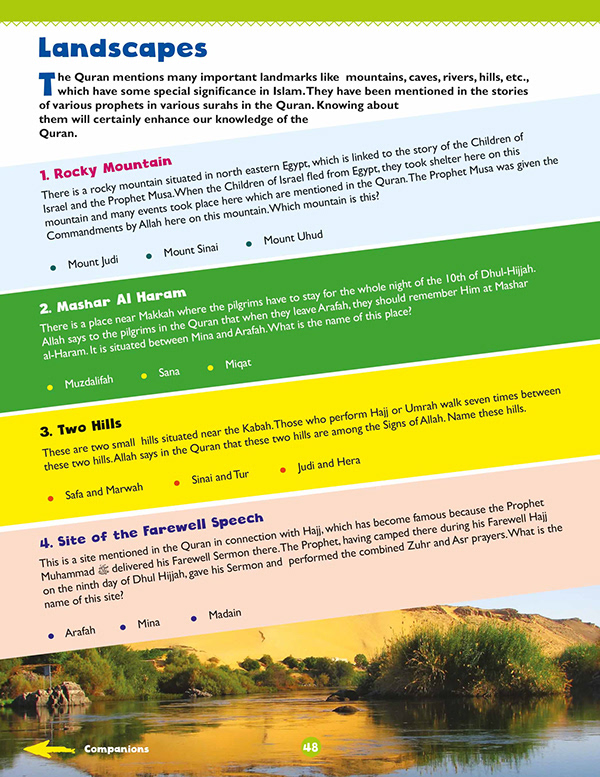 Landscapes

The Quran mentions many important landmarks like mountains, caves, rivers, hills, etc., which have some special significance in Islam. They have been mentioned in the stories of various prophets in various surahs in the Quran. Knowing about them will certainly enhance our knowledge of the Quran.

1. Rocky Mountain

There is a rocky mountain situated in north eastern Egypt, which is linked to the story of the Children of Israel and the Prophet Musa. When the Children of Israel fled from Egypt, they took shelter here on this mountain and many events took place here which are mentioned in the Quran. The Prophet Musa was given the Commandments by Allah here on this mountain. Which mountain is this?

• Mount Judi • Mount Sinai • Mount Uhud

2. Mashar Al Haram

There is a place near Makkah where the pilgrims have to stay for the whole night of the 10th of Dhul-Hijjah. Allah says to the pilgrims in the Quran that when they leave Arafah, they should remember Him at Mashar al-Haram. It is situated between Mina and Arafah. What is the name of this place?

• Muzdalifah • Sana • Miqat

3. Two Hills

These are two small hills situated near the Kabah. Those who perform Hajj or Umrah walk seven times between these two hills. Allah says in the Quran that these two hills are among the Signs of Allah. Name these hills.

• Safa and Marwah • Sinai and Tur • Judi and Hera

4. Site of the Farewell Speech

This is a site mentioned in the Quran in connection with Hajj, which has become famous because the Prophet Muhammad ﷺ delivered his Farewell Sermon there. The Prophet, having camped there during his Farewell Hajj on the ninth day of Dhul Hijjah, gave his Sermon and performed the combined Zuhr and Asr prayers. What is the name of this site?

• Arafah • Mina • Madain

Companions 48